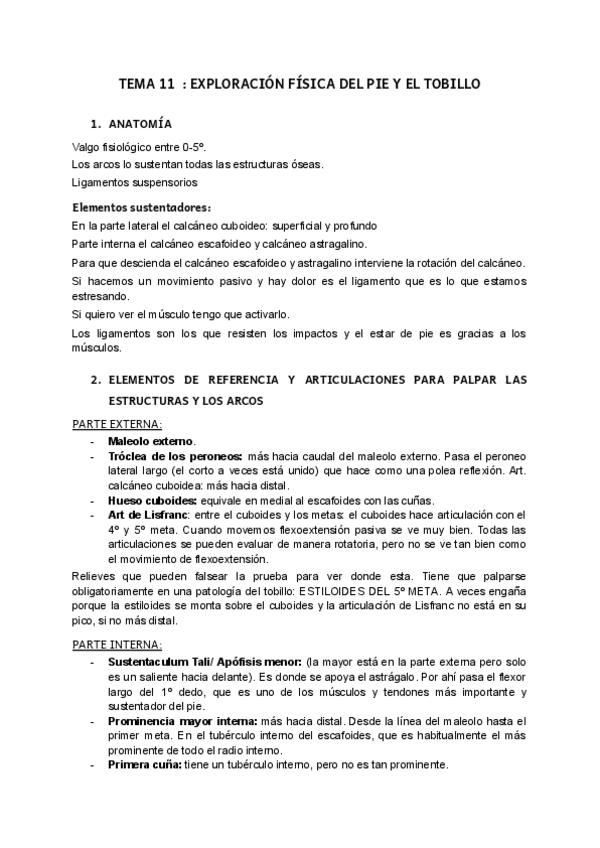 TEMA 11 : EXPLORACIÓN FÍSICA DEL PIE Y EL TOBILLO

1. ANATOMÍA

Valgo fisiológico entre 0-5º.
Los arcos lo sustentan todas las estructuras óseas.
Ligamentos suspensorios

Elementos sustentadores:
En la parte lateral el calcáneo cuboideo: superficial y profundo
Parte interna el calcáneo escafoideo y calcáneo astragalino.
Para que descienda el calcáneo escafoideo y astragalino interviene la rotación del calcáneo.
Si hacemos un movimiento pasivo y hay dolor es el ligamento que es lo que estamos estresando.
Si quiero ver el músculo tengo que activarlo.
Los ligamentos son los que resisten los impactos y el estar de pie es gracias a los músculos.

2. ELEMENTOS DE REFERENCIA Y ARTICULACIONES PARA PALPAR LAS ESTRUCTURAS Y LOS ARCOS

PARTE EXTERNA:
- Maleolo externo.
- Tróclea de los peroneos: más hacia caudal del maleolo externo. Pasa el peroneo lateral largo (el corto a veces está unido) que hace como una polea reflexión. Art. calcáneo cuboidea: más hacia distal.
- Hueso cuboides: equivale en medial al escafoides con las cuñas.
- Art de Lisfranc: entre el cuboides y los metas: el cuboides hace articulación con el 4º y 5º meta. Cuando movemos flexoextensión pasiva se ve muy bien. Todas las articulaciones se pueden evaluar de manera rotatoria, pero no se ve tan bien como el movimiento de flexoextensión.
Relieves que pueden falsear la prueba para ver donde esta. Tiene que palparse obligatoriamente en una patología del tobillo: ESTILOIDES DEL 5º META. A veces engaña porque la estiloides se monta sobre el cuboides y la articulación de Lisfranc no está en su pico, si no más distal.

PARTE INTERNA:
- Sustentaculum Tali/ Apófisis menor: (la mayor está en la parte externa pero solo es un saliente hacia delante). Es donde se apoya el astrágalo. Por ahí pasa el flexor largo del 1º dedo, que es uno de los músculos y tendones más importante y sustentador del pie.
- Prominencia mayor interna: más hacia distal. Desde la línea del maleolo hasta el primer meta. En el tubérculo interno del escafoides, que es habitualmente el más prominente de todo el radio interno.
- Primera cuña: tiene un tubérculo interno, pero no es tan prominente.